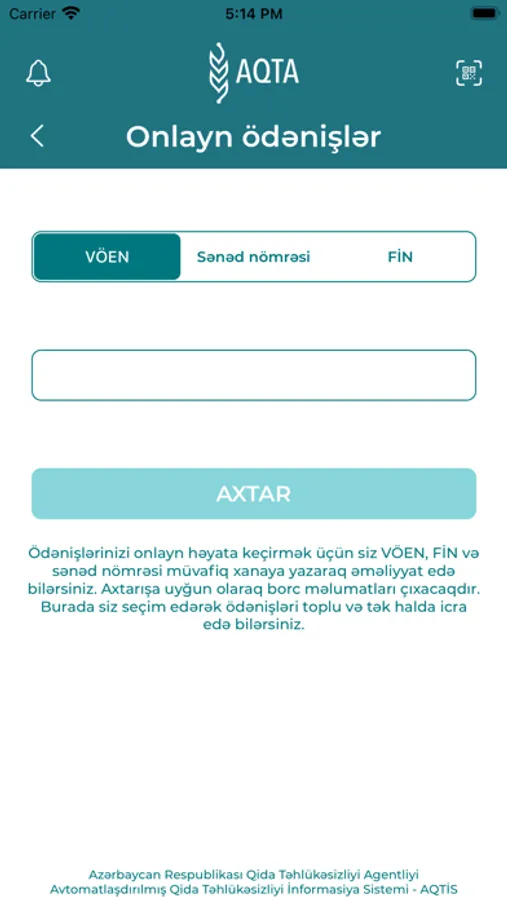 Carrier 5:14 PM

AQTA

Onlayn ödənişlər

VÖEN Sənəd nömrəsi FİN

AXTAR

Ödənişlərinizi onlayn həyata keçirmək üçün siz VÖEN, FİN və sənəd nömrəsi müvafiq xanaya yazaraq əməliyyat edə bilərsiniz. Axtarışa uyğun olaraq borc məlumatları çıxacaqdır. Burada siz seçim edərək ödənişləri toplu və tək halda icra edə bilərsiniz.

Azərbaycan Respublikası Qida Təhlükəsizliyi Agentliyi Avtomatlaşdırılmış Qida Təhlükəsizliyi İnformasiya Sistemi - AQTİS